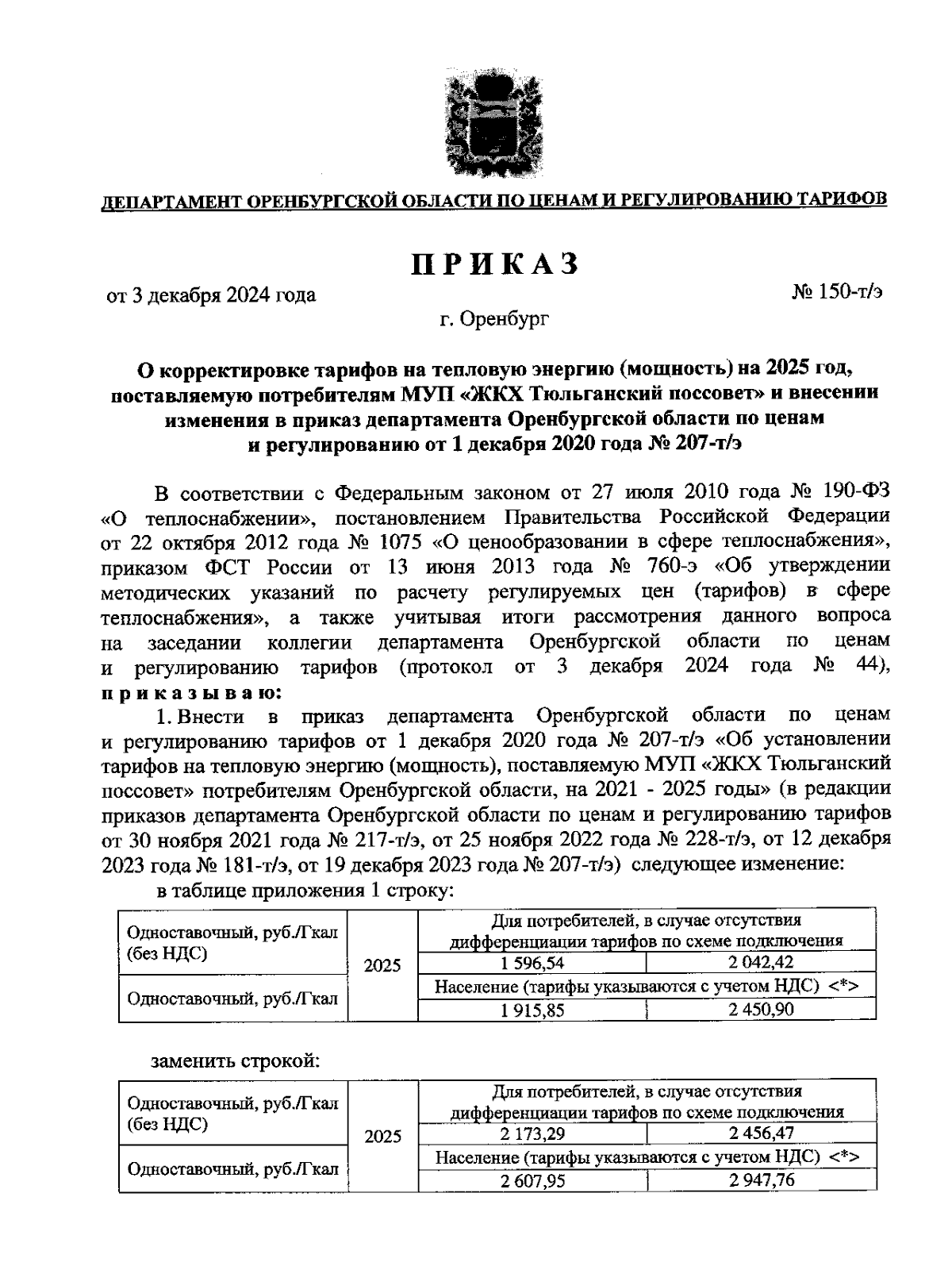 ДЕПАРТАМЕНТ ОРЕНБУРГСКОЙ ОБЛАСТИ ПО ЦЕНАМ И РЕГУЛИРОВАНИЮ ТАРИФОВ

ПРИКАЗ

от 3 декабря 2024 года

№ 150-т/э

г. Оренбург

О корректировке тарифов на тепловую энергию (мощность) на 2025 год, поставляемую потребителям МУП «ЖКХ Тюльганский поссовет» и внесении изменения в приказ департамента Оренбургской области по ценам и регулированию от 1 декабря 2020 года № 207-т/э

В соответствии с Федеральным законом от 27 июля 2010 года № 190-ФЗ «О теплоснабжении», постановлением Правительства Российской Федерации от 22 октября 2012 года № 1075 «О ценообразовании в сфере теплоснабжения», приказом ФСТ России от 13 июня 2013 года № 760-э «Об утверждении методических указаний по расчету регулируемых цен (тарифов) в сфере теплоснабжения», а также учитывая итоги рассмотрения данного вопроса на заседании коллегии департамента Оренбургской области по ценам и регулированию тарифов (протокол от 3 декабря 2024 года № 44), приказываю:

1. Внести в приказ департамента Оренбургской области по ценам и регулированию тарифов от 1 декабря 2020 года № 207-т/э «Об установлении тарифов на тепловую энергию (мощность), поставляемую МУП «ЖКХ Тюльганский поссовет» потребителям Оренбургской области, на 2021 - 2025 годы» (в редакции приказов департамента Оренбургской области по ценам и регулированию тарифов от 30 ноября 2021 года № 217-т/э, от 25 ноября 2022 года № 228-т/э, от 12 декабря 2023 года № 181-т/э, от 19 декабря 2023 года № 207-т/э) следующее изменение:

в таблице приложения 1 строку:

| Одноставочный, руб./Гкал (без НДС) | 2025 | Для потребителей, в случае отсутствия дифференциации тарифов по схеме подключения | |
|---|---|---|---|
| | | 1 596,54 | 2 042,42 |
| Одноставочный, руб./Гкал | | Население (тарифы указываются с учетом НДС) <*> | |
| | | 1 915,85 | 2 450,90 |

заменить строкой:

| Одноставочный, руб./Гкал (без НДС) | 2025 | Для потребителей, в случае отсутствия дифференциации тарифов по схеме подключения | |
|---|---|---|---|
| | | 2 173,29 | 2 456,47 |
| Одноставочный, руб./Гкал | | Население (тарифы указываются с учетом НДС) <*> | |
| | | 2 607,95 | 2 947,76 |